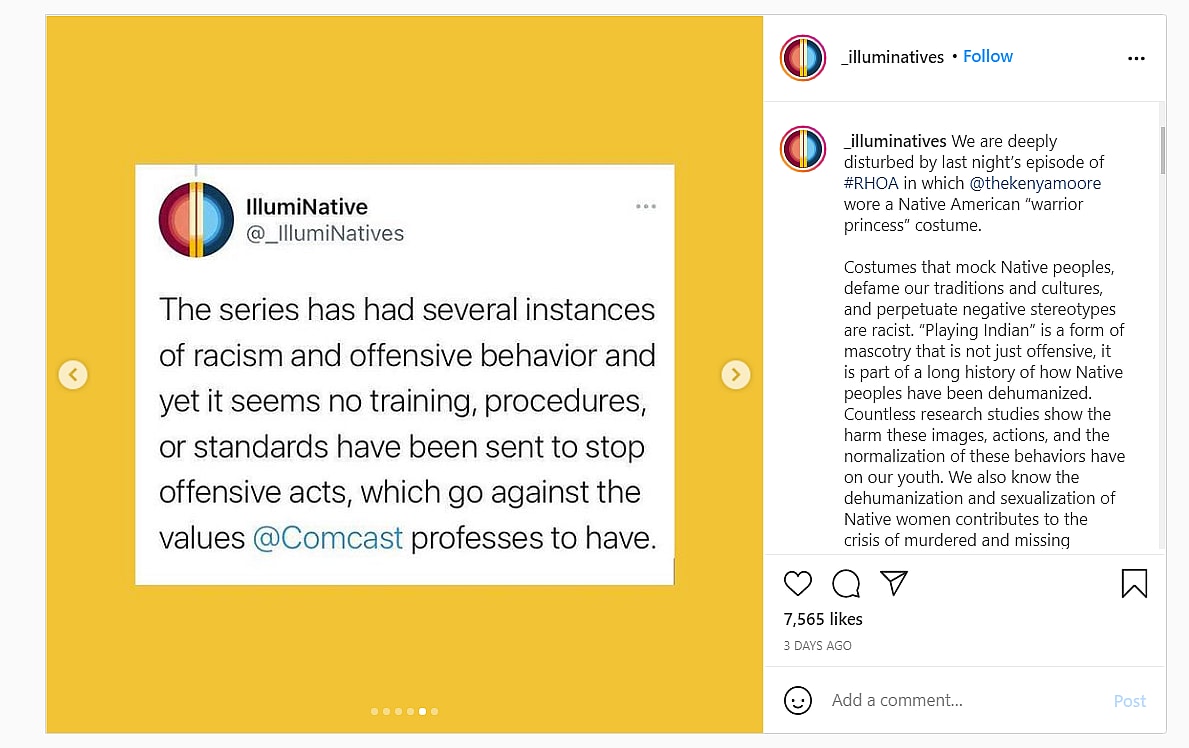 IllumiNative
@_IllumiNatives

The series has had several instances of racism and offensive behavior and yet it seems no training, procedures, or standards have been sent to stop offensive acts, which go against the values @Comcast professes to have.

_illuminatives • Follow

_illuminatives We are deeply disturbed by last night's episode of #RHOA in which @thekenyamoore wore a Native American "warrior princess" costume.

Costumes that mock Native peoples, defame our traditions and cultures, and perpetuate negative stereotypes are racist. "Playing Indian" is a form of mascotry that is not just offensive, it is part of a long history of how Native peoples have been dehumanized. Countless research studies show the harm these images, actions, and the normalization of these behaviors have on our youth. We also know the dehumanization and sexualization of Native women contributes to the crisis of murdered and missing

7,565 likes
3 DAYS AGO

Add a comment...
Post